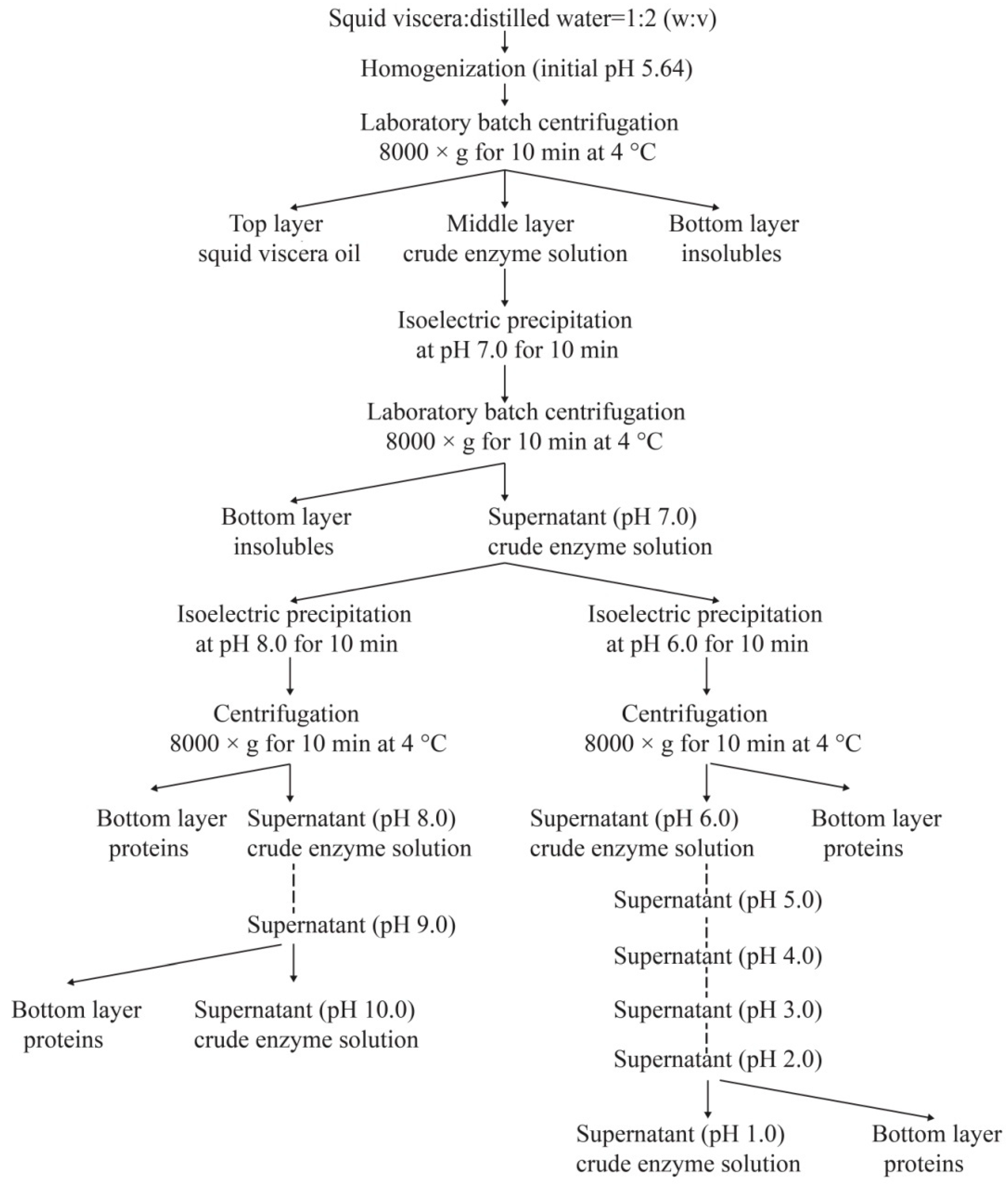 Squid viscera:distilled water=1:2 (w:v)

Homogenization (initial pH 5.64)

Laboratory batch centrifugation
8000 × g for 10 min at 4 °C

Top layer
squid viscera oil

Middle layer
crude enzyme solution

Bottom layer
insolubles

Isoelectric precipitation
at pH 7.0 for 10 min

Laboratory batch centrifugation
8000 × g for 10 min at 4 °C

Bottom layer
insolubles

Supernatant (pH 7.0)
crude enzyme solution

Isoelectric precipitation
at pH 8.0 for 10 min

Centrifugation
8000 × g for 10 min at 4 °C

Bottom layer
proteins

Supernatant (pH 8.0)
crude enzyme solution

Supernatant (pH 9.0)

Bottom layer
proteins

Supernatant (pH 10.0)
crude enzyme solution

Isoelectric precipitation
at pH 6.0 for 10 min

Centrifugation
8000 × g for 10 min at 4 °C

Supernatant (pH 6.0)
crude enzyme solution

Bottom layer
proteins

Supernatant (pH 5.0)

Supernatant (pH 4.0)

Supernatant (pH 3.0)

Supernatant (pH 2.0)

Supernatant (pH 1.0)
crude enzyme solution

Bottom layer
proteins